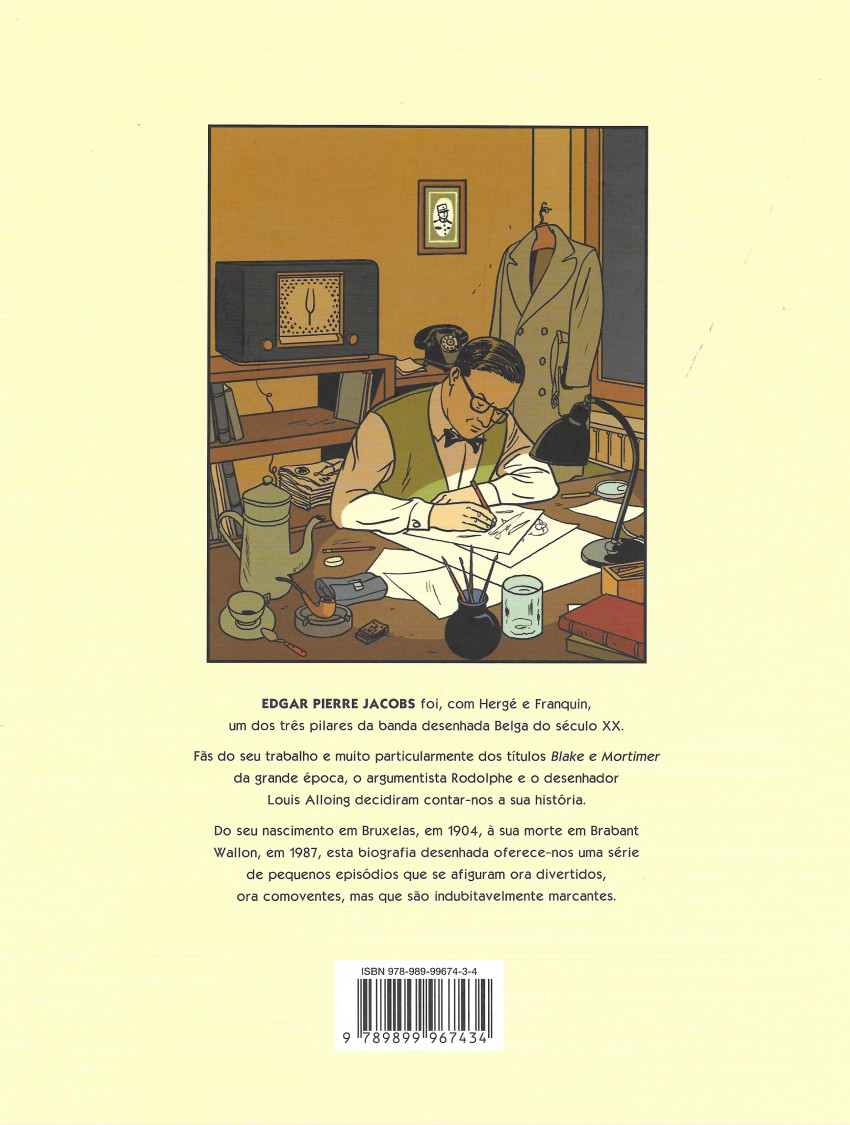 EDGAR PIERRE JACOBS foi, com Hergé e Franquin, um dos três pilares da banda desenhada Belga do século XX.

Fãs do seu trabalho e muito particularmente dos títulos Blake e Mortimer da grande época, o argumentista Rodolphe e o desenhador Louis Alloing decidiram contar-nos a sua história.

Do seu nascimento em Bruxelas, em 1904, à sua morte em Brabant Wallon, em 1987, esta biografia desenhada oferece-nos uma série de pequenos episódios que se afiguram ora divertidos, ora comoventes, mas que são indubitavelmente marcantes.

ISBN 978-989-99674-3-4

9 789899 967434